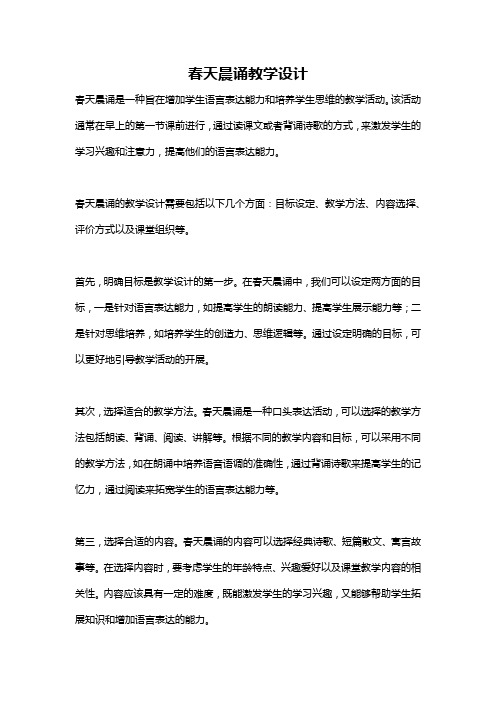 春天晨诵教学设计

春天晨诵是一种旨在增加学生语言表达能力和培养学生思维的教学活动。该活动通常在早上的第一节课前进行，通过读课文或者背诵诗歌的方式，来激发学生的学习兴趣和注意力，提高他们的语言表达能力。

春天晨诵的教学设计需要包括以下几个方面：目标设定、教学方法、内容选择、评价方式以及课堂组织等。

首先，明确目标是教学设计的第一步。在春天晨诵中，我们可以设定两方面的目标，一是针对语言表达能力，如提高学生的朗读能力、提高学生展示能力等；二是针对思维培养，如培养学生的创造力、思维逻辑等。通过设定明确的目标，可以更好地引导教学活动的开展。

其次，选择适合的教学方法。春天晨诵是一种口头表达活动，可以选择的教学方法包括朗读、背诵、阅读、讲解等。根据不同的教学内容和目标，可以采用不同的教学方法，如在朗诵中培养语言语调的准确性，通过背诵诗歌来提高学生的记忆力，通过阅读来拓宽学生的语言表达能力等。

第三，选择合适的内容。春天晨诵的内容可以选择经典诗歌、短篇散文、寓言故事等。在选择内容时，要考虑学生的年龄特点、兴趣爱好以及课堂教学内容的相关性。内容应该具有一定的难度，既能激发学生的学习兴趣，又能够帮助学生拓展知识和增加语言表达的能力。